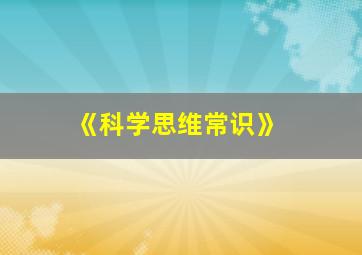 《科学思维常识》